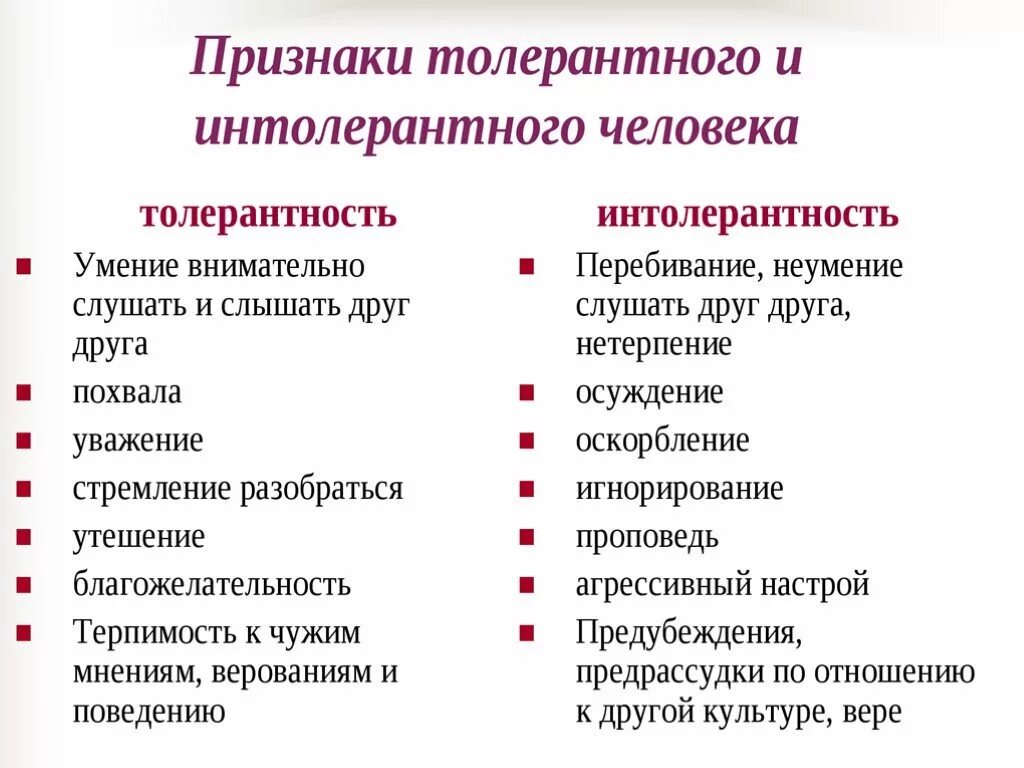 Признаки толерантного и интолерантного человека

толерантность

- Умение внимательно слушать и слышать друг друга
- похвала
- уважение
- стремление разобраться
- утешение
- благожелательность
- Терпимость к чужим мнениям, верованиям и поведению

интолерантность

- Перебивание, неумение слушать друг друга, нетерпение
- осуждение
- оскорбление
- игнорирование
- проповедь
- агрессивный настрой
- Предубеждения, предрассудки по отношению к другой культуре, вере